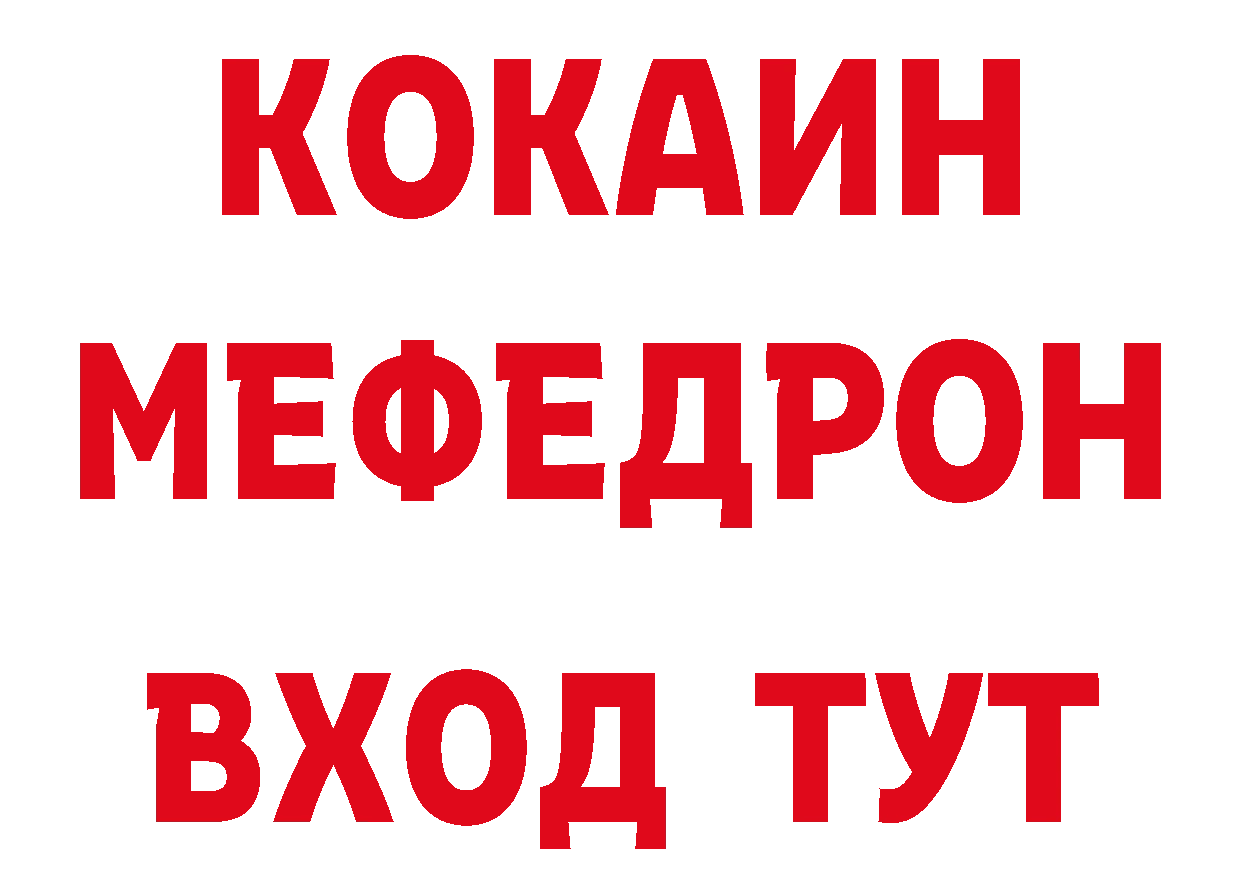 КОКАИН
МЕФЕДРОН
ВХОД ТУТ